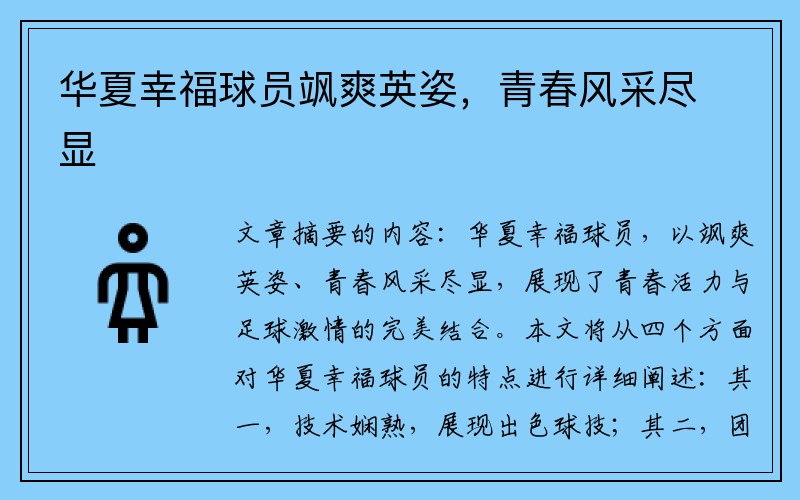 华夏幸福球员飒爽英姿，青春风采尽显

文章摘要的内容：华夏幸福球员，以飒爽英姿、青春风采尽显，展现了青春活力与足球激情的完美结合。本文将从四个方面对华夏幸福球员的特点进行详细阐述：其一，技术娴熟，展现出色球技；其二，团